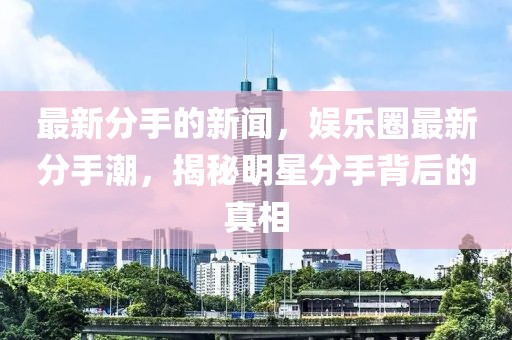 最新分手的新闻，娱乐圈最新分手潮，揭秘明星分手背后的真相